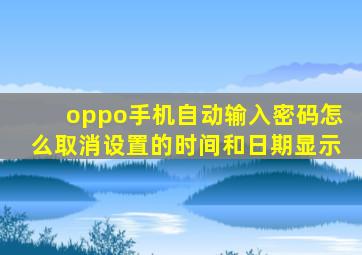 oppo手机自动输入密码怎么取消设置的时间和日期显示